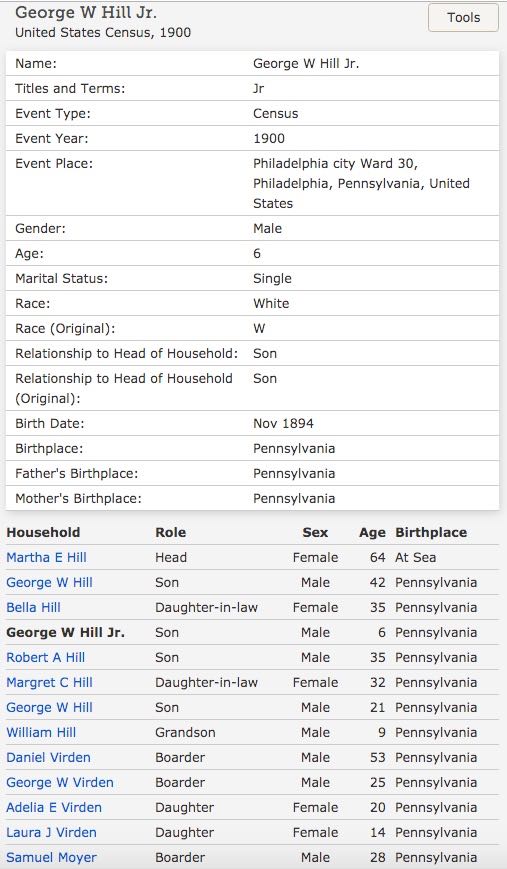 George W Hill Jr.
United States Census, 1900

Tools

| | |
|---|---|
| Name: | George W Hill Jr. |
| Titles and Terms: | Jr |
| Event Type: | Census |
| Event Year: | 1900 |
| Event Place: | Philadelphia city Ward 30, Philadelphia, Pennsylvania, United States |
| Gender: | Male |
| Age: | 6 |
| Marital Status: | Single |
| Race: | White |
| Race (Original): | W |
| Relationship to Head of Household: | Son |
| Relationship to Head of Household (Original): | Son |
| Birth Date: | Nov 1894 |
| Birthplace: | Pennsylvania |
| Father's Birthplace: | Pennsylvania |
| Mother's Birthplace: | Pennsylvania |

| Household | Role | Sex | Age | Birthplace |
|---|---|---|---|---|
| Martha E Hill | Head | Female | 64 | At Sea |
| George W Hill | Son | Male | 42 | Pennsylvania |
| Bella Hill | Daughter-in-law | Female | 35 | Pennsylvania |
| George W Hill Jr. | Son | Male | 6 | Pennsylvania |
| Robert A Hill | Son | Male | 35 | Pennsylvania |
| Margret C Hill | Daughter-in-law | Female | 32 | Pennsylvania |
| George W Hill | Son | Male | 21 | Pennsylvania |
| William Hill | Grandson | Male | 9 | Pennsylvania |
| Daniel Virden | Boarder | Male | 53 | Pennsylvania |
| George W Virden | Boarder | Male | 25 | Pennsylvania |
| Adelia E Virden | Daughter | Female | 20 | Pennsylvania |
| Laura J Virden | Daughter | Female | 14 | Pennsylvania |
| Samuel Moyer | Boarder | Male | 28 | Pennsylvania |